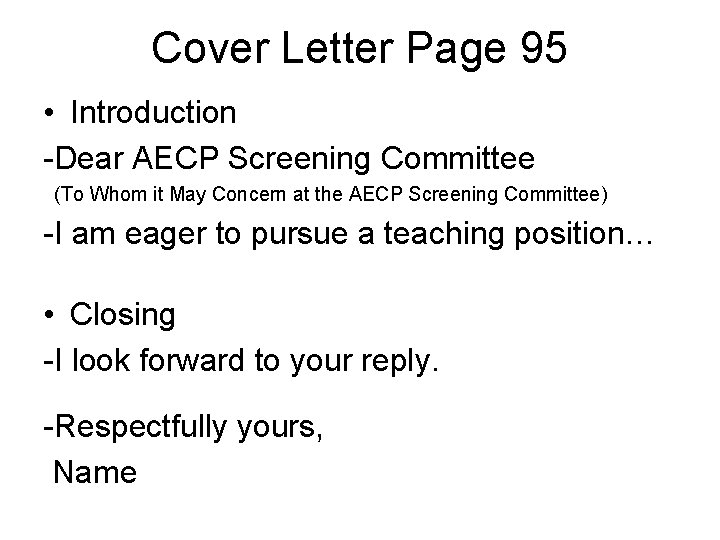 Cover Letter Page 95

• Introduction

-Dear AECP Screening Committee
(To Whom it May Concern at the AECP Screening Committee)

-I am eager to pursue a teaching position…

• Closing

-I look forward to your reply.

-Respectfully yours,
Name